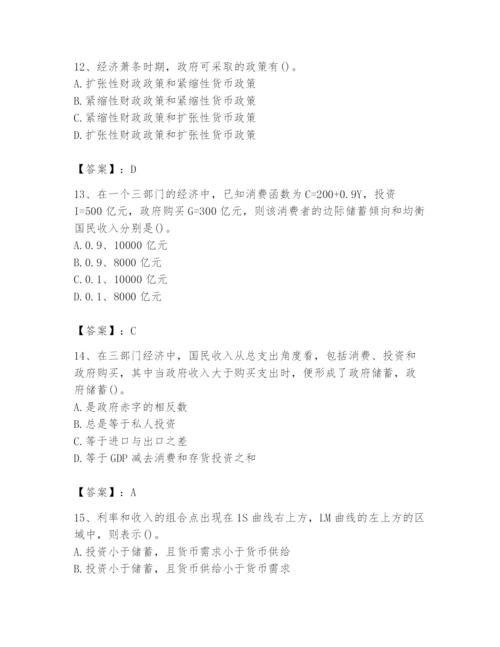 12、经济萧条时期，政府可采取的政策有()。
A.扩张性财政政策和紧缩性货币政策
B.紧缩性财政政策和紧缩性货币政策
C.紧缩性财政政策和扩张性货币政策
D.扩张性财政政策和扩张性货币政策

【答案】：D

13、在一个三部门的经济中，已知消费函数为C=200+0.9Y，投资I=500亿元，政府购买G=300亿元，则该消费者的边际储蓄倾向和均衡国民收入分别是()。
A.0.9、10000亿元
B.0.9、8000亿元
C.0.1、10000亿元
D.0.1、8000亿元

【答案】：C

14、在三部门经济中，国民收入从总支出角度看，包括消费、投资和政府购买，其中当政府收入大于购买支出时，便形成了政府储蓄，政府储蓄()。
A.是政府赤字的相反数
B.总是等于私人投资
C.等于进口与出口之差
D.等于GDP减去消费和存货投资之和

【答案】：A

15、利率和收入的组合点出现在IS曲线右上方，LM曲线的左上方的区域中，则表示()。
A.投资小于储蓄，且货币需求小于货币供给
B.投资小于储蓄，且货币供给小于货币需求